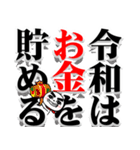 令和は
お金を
貯める